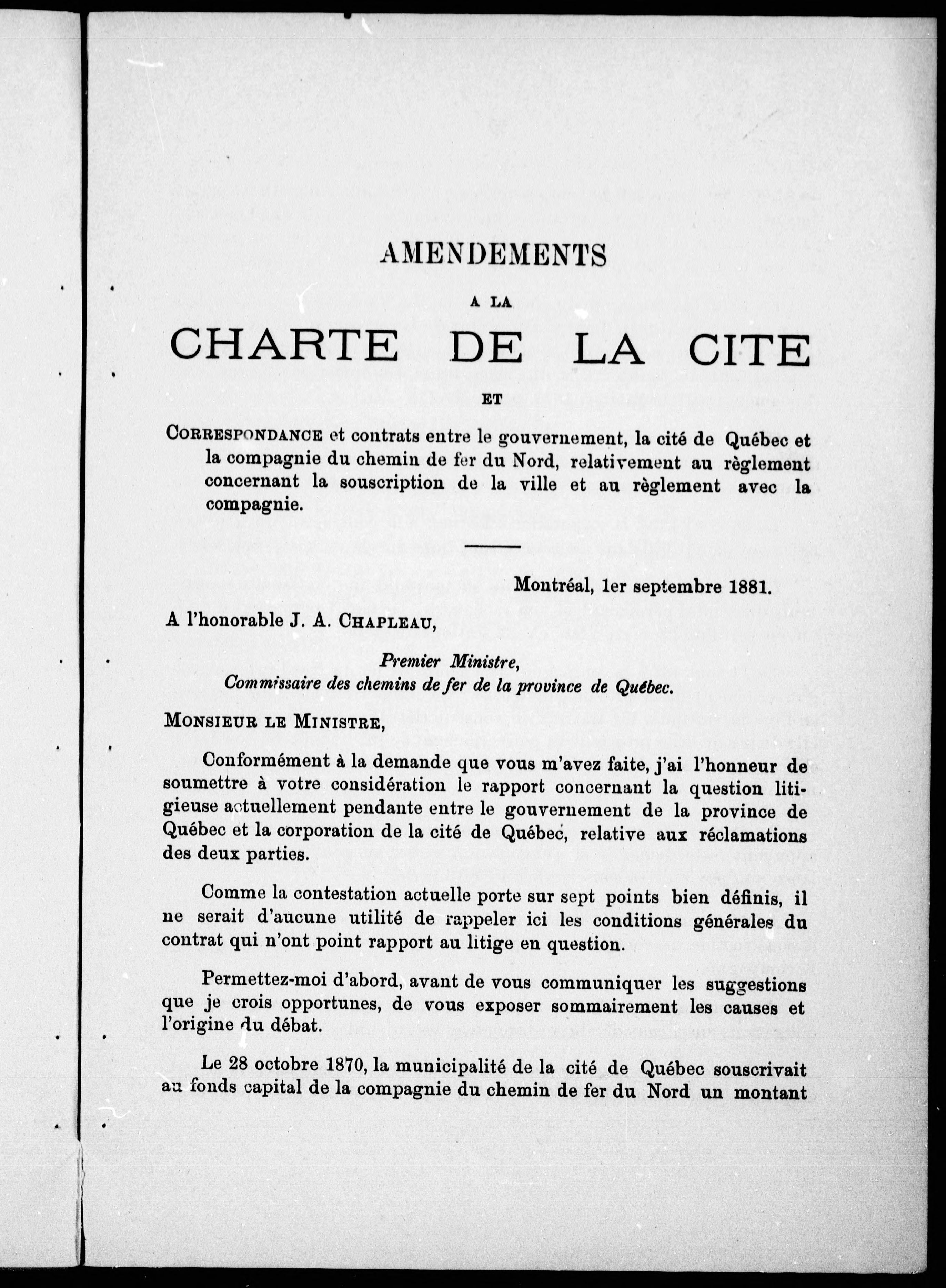 AMENDEMENTS

A LA

CHARTE DE LA CITE

ET

CORRESPONDANCE et contrats entre le gouvernement, la cité de Québec et la compagnie du chemin de fer du Nord, relativement au règlement concernant la souscription de la ville et au règlement avec la compagnie.

Montréal, 1er septembre 1881.

A l'honorable J. A. CHAPLEAU,

Premier Ministre,
Commissaire des chemins de fer de la province de Québec.

MONSIEUR LE MINISTRE,

Conformément à la demande que vous m'avez faite, j'ai l'honneur de soumettre à votre considération le rapport concernant la question litigieuse actuellement pendante entre le gouvernement de la province de Québec et la corporation de la cité de Québec, relative aux réclamations des deux parties.

Comme la contestation actuelle porte sur sept points bien définis, il ne serait d'aucune utilité de rappeler ici les conditions générales du contrat qui n'ont point rapport au litige en question.

Permettez-moi d'abord, avant de vous communiquer les suggestions que je crois opportunes, de vous exposer sommairement les causes et l'origine du débat.

Le 28 octobre 1870, la municipalité de la cité de Québec souscrivait au fonds capital de la compagnie du chemin de fer du Nord un montant